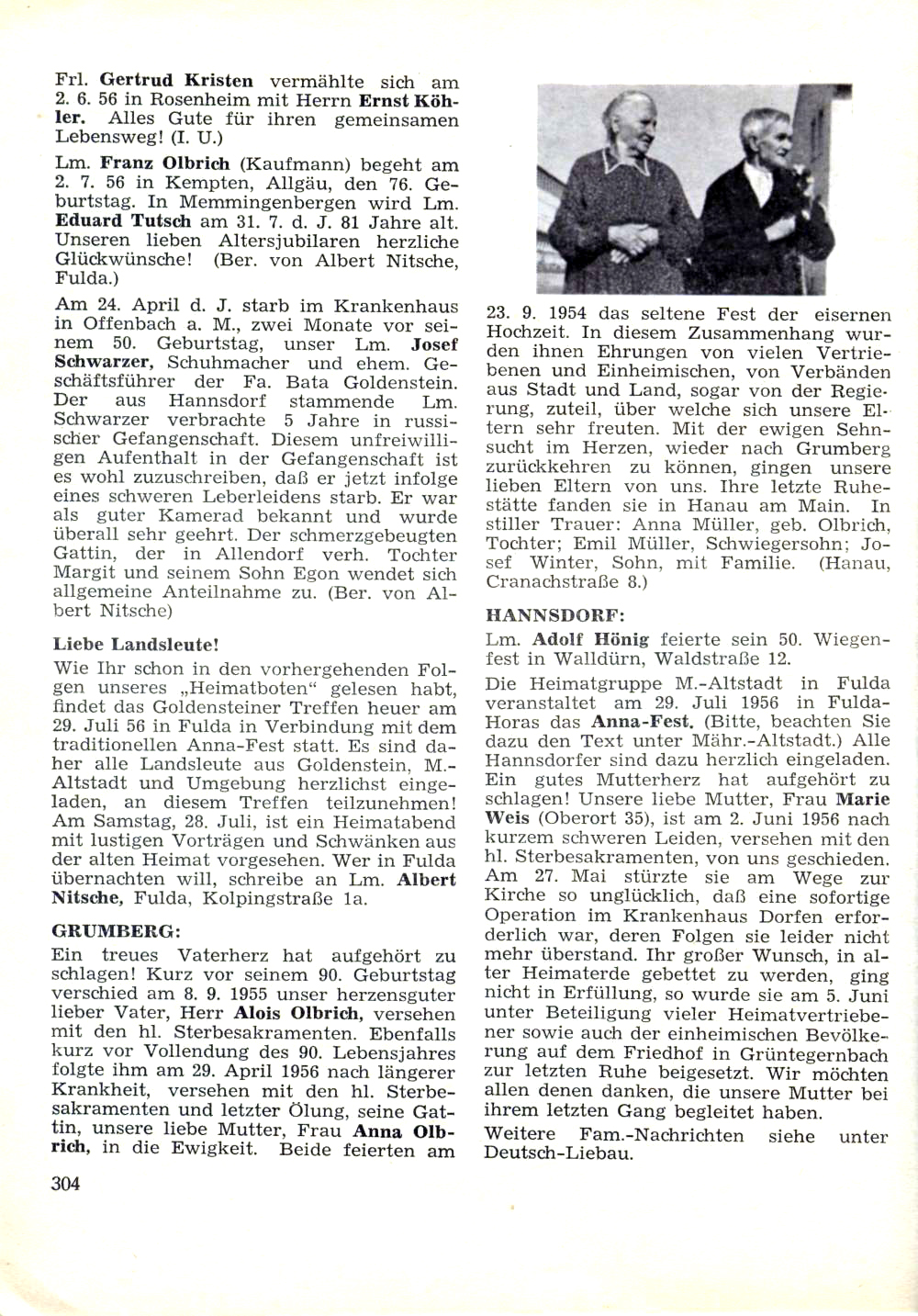 Frl. Gertrud Kristen vermählte sich am 2. 6. 56 in Rosenheim mit Herrn Ernst Köhler. Alles Gute für ihren gemeinsamen Lebensweg! (I. U.)

Lm. Franz Olbrich (Kaufmann) begeht am 2. 7. 56 in Kempten, Allgäu, den 76. Geburtstag. In Memmingenbergen wird Lm. Eduard Tutsch am 31. 7. d. J. 81 Jahre alt. Unseren lieben Altersjubilaren herzliche Glückwünsche! (Ber. von Albert Nitsche, Fulda.)

Am 24. April d. J. starb im Krankenhaus in Offenbach a. M., zwei Monate vor seinem 50. Geburtstag, unser Lm. Josef Schwarzer, Schuhmacher und ehem. Geschäftsführer der Fa. Bata Goldenstein. Der aus Hannsdorf stammende Lm. Schwarzer verbrachte 5 Jahre in russischer Gefangenschaft. Diesem unfreiwilligen Aufenthalt in der Gefangenschaft ist es wohl zuzuschreiben, daß er jetzt infolge eines schweren Leberleidens starb. Er war als guter Kamerad bekannt und wurde überall sehr geehrt. Der schmerzgebeugten Gattin, der in Allendorf verh. Tochter Margit und seinem Sohn Egon wendet sich allgemeine Anteilnahme zu. (Ber. von Albert Nitsche)

Liebe Landsleute!

Wie Ihr schon in den vorhergehenden Folgen unseres „Heimatboten“ gelesen habt, findet das Goldensteiner Treffen heuer am 29. Juli 56 in Fulda in Verbindung mit dem traditionellen Anna-Fest statt. Es sind daher alle Landsleute aus Goldenstein, M.-Altstadt und Umgebung herzlichst eingeladen, an diesem Treffen teilzunehmen! Am Samstag, 28. Juli, ist ein Heimatabend mit lustigen Vorträgen und Schwänken aus der alten Heimat vorgesehen. Wer in Fulda übernachten will, schreibe an Lm. Albert Nitsche, Fulda, Kolpingstraße 1a.

GRUMBERG:

Ein treues Vaterherz hat aufgehört zu schlagen! Kurz vor seinem 90. Geburtstag verschied am 8. 9. 1955 unser herzensguter lieber Vater, Herr Alois Olbrich, versehen mit den hl. Sterbesakramenten. Ebenfalls kurz vor Vollendung des 90. Lebensjahres folgte ihm am 29. April 1956 nach längerer Krankheit, versehen mit den hl. Sterbesakramenten und letzter Ölung, seine Gattin, unsere liebe Mutter, Frau Anna Olbrich, in die Ewigkeit. Beide feierten am 23. 9. 1954 das seltene Fest der eisernen Hochzeit. In diesem Zusammenhang wurden ihnen Ehrungen von vielen Vertriebenen und Einheimischen, von Verbänden aus Stadt und Land, sogar von der Regierung, zuteil, über welche sich unsere Eltern sehr freuten. Mit der ewigen Sehnsucht im Herzen, wieder nach Grumberg zurückkehren zu können, gingen unsere lieben Eltern von uns. Ihre letzte Ruhestätte fanden sie in Hanau am Main. In stiller Trauer: Anna Müller, geb. Olbrich, Tochter; Emil Müller, Schwiegersohn; Josef Winter, Sohn, mit Familie. (Hanau, Cranachstraße 8.)

HANNSDORF:

Lm. Adolf Hönig feierte sein 50. Wiegenfest in Walldürn, Waldstraße 12.

Die Heimatgruppe M.-Altstadt in Fulda veranstaltet am 29. Juli 1956 in Fulda-Horas das Anna-Fest. (Bitte, beachten Sie dazu den Text unter Mähr.-Altstadt.) Alle Hannsdorfer sind dazu herzlich eingeladen.
Ein gutes Mutterherz hat aufgehört zu schlagen! Unsere liebe Mutter, Frau Marie Weis (Oberort 35), ist am 2. Juni 1956 nach kurzem schweren Leiden, versehen mit den hl. Sterbesakramenten, von uns geschieden. Am 27. Mai stürzte sie am Wege zur Kirche so unglücklich, daß eine sofortige Operation im Krankenhaus Dorfen erforderlich war, deren Folgen sie leider nicht mehr überstand. Ihr großer Wunsch, in alter Heimaterde gebettet zu werden, ging nicht in Erfüllung, so wurde sie am 5. Juni unter Beteiligung vieler Heimatvertriebener sowie auch der einheimischen Bevölkerung auf dem Friedhof in Grüntegernbach zur letzten Ruhe beigesetzt. Wir möchten allen denen danken, die unsere Mutter bei ihrem letzten Gang begleitet haben.
Weitere Fam.-Nachrichten siehe unter Deutsch-Liebau.

304